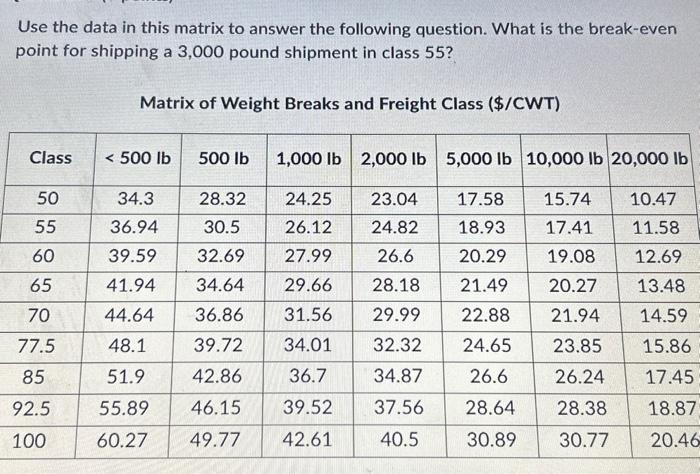 Use the data in this matrix to answer the following question. What is the break-even point for shipping a 3,000 pound shipment in class 55?

Matrix of Weight Breaks and Freight Class ($/CWT)

| Class | < 500 lb | 500 lb | 1,000 lb | 2,000 lb | 5,000 lb | 10,000 lb | 20,000 lb |
|---|---|---|---|---|---|---|---|
| 50 | 34.3 | 28.32 | 24.25 | 23.04 | 17.58 | 15.74 | 10.47 |
| 55 | 36.94 | 30.5 | 26.12 | 24.82 | 18.93 | 17.41 | 11.58 |
| 60 | 39.59 | 32.69 | 27.99 | 26.6 | 20.29 | 19.08 | 12.69 |
| 65 | 41.94 | 34.64 | 29.66 | 28.18 | 21.49 | 20.27 | 13.48 |
| 70 | 44.64 | 36.86 | 31.56 | 29.99 | 22.88 | 21.94 | 14.59 |
| 77.5 | 48.1 | 39.72 | 34.01 | 32.32 | 24.65 | 23.85 | 15.86 |
| 85 | 51.9 | 42.86 | 36.7 | 34.87 | 26.6 | 26.24 | 17.45 |
| 92.5 | 55.89 | 46.15 | 39.52 | 37.56 | 28.64 | 28.38 | 18.87 |
| 100 | 60.27 | 49.77 | 42.61 | 40.5 | 30.89 | 30.77 | 20.46 |